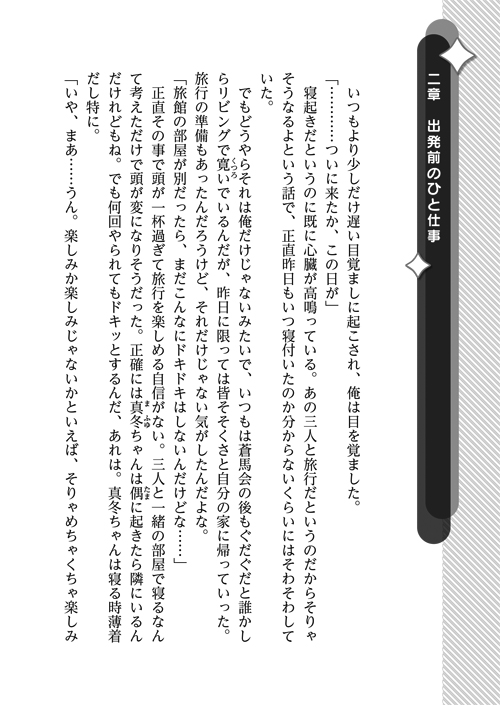 二章　出発前のひと仕事

いつもより少しだけ遅い目覚ましに起こされ、俺は目を覚ました。

「…………ついに来たか、この日が」

寝起きだというのに既に心臓が高鳴っている。あの三人と旅行だというのだからそりゃそうなるよという話で、正直昨日もいつ寝付いたのか分からないくらいにはそわそわしていた。

でもどうやらそれは俺だけじゃないみたいで、いつもは蒼馬会の後もぐだぐだと誰かしらリビングで寛いでいるんだが、昨日に限っては皆そそくさと自分の家に帰っていった。旅行の準備もあったんだろうけど、それだけじゃない気がしたんだよな。

「旅館の部屋が別だったら、まだこんなにドキドキはしないんだけどな……」

正直その事で頭が一杯過ぎて旅行を楽しめる自信がない。三人と一緒の部屋で寝るなんて考えただけで頭が変になりそうだった。正確には真冬ちゃんは偶に起きたら隣にいるんだけれどもね。でも何回やられてもドキッとするんだ、あれは。真冬ちゃんは寝る時薄着だし特に。

「いや、まあ……うん。楽しみか楽しみじゃないかといえば、そりゃめちゃくちゃ楽しみ